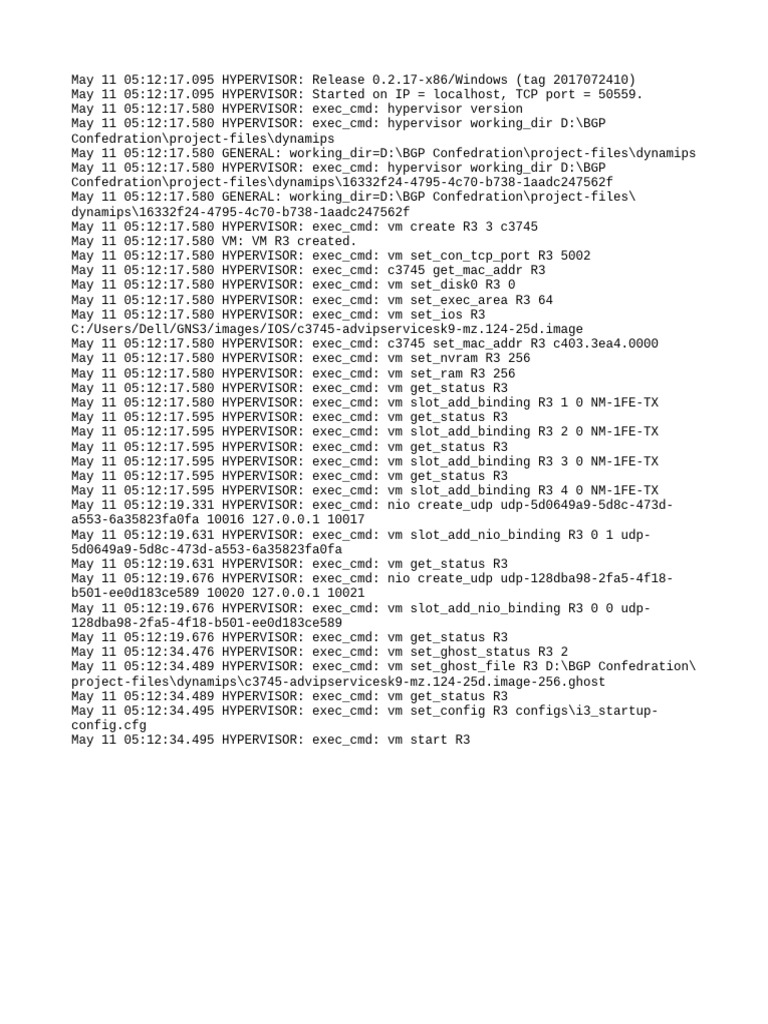 May 11 05:12:17.095 HYPERVISOR: Release 0.2.17-x86/Windows (tag 2017072410)
May 11 05:12:17.095 HYPERVISOR: Started on IP = localhost, TCP port = 50559.
May 11 05:12:17.580 HYPERVISOR: exec_cmd: hypervisor version
May 11 05:12:17.580 HYPERVISOR: exec_cmd: hypervisor working_dir D:\BGP Confedration\project-files\dynamips
May 11 05:12:17.580 GENERAL: working_dir=D:\BGP Confedration\project-files\dynamips
May 11 05:12:17.580 HYPERVISOR: exec_cmd: hypervisor working_dir D:\BGP Confedration\project-files\dynamips\16332f24-4795-4c70-b738-1aadc247562f
May 11 05:12:17.580 GENERAL: working_dir=D:\BGP Confedration\project-files\dynamips\16332f24-4795-4c70-b738-1aadc247562f
May 11 05:12:17.580 HYPERVISOR: exec_cmd: vm create R3 3 c3745
May 11 05:12:17.580 VM: VM R3 created.
May 11 05:12:17.580 HYPERVISOR: exec_cmd: vm set_con_tcp_port R3 5002
May 11 05:12:17.580 HYPERVISOR: exec_cmd: c3745 get_mac_addr R3
May 11 05:12:17.580 HYPERVISOR: exec_cmd: vm set_disk0 R3 0
May 11 05:12:17.580 HYPERVISOR: exec_cmd: vm set_exec_area R3 64
May 11 05:12:17.580 HYPERVISOR: exec_cmd: vm set_ios R3 C:/Users/Dell/GNS3/images/IOS/c3745-advipservicesk9-mz.124-25d.image
May 11 05:12:17.580 HYPERVISOR: exec_cmd: c3745 set_mac_addr R3 c403.3ea4.0000
May 11 05:12:17.580 HYPERVISOR: exec_cmd: vm set_nvram R3 256
May 11 05:12:17.580 HYPERVISOR: exec_cmd: vm set_ram R3 256
May 11 05:12:17.580 HYPERVISOR: exec_cmd: vm get_status R3
May 11 05:12:17.580 HYPERVISOR: exec_cmd: vm slot_add_binding R3 1 0 NM-1FE-TX
May 11 05:12:17.595 HYPERVISOR: exec_cmd: vm get_status R3
May 11 05:12:17.595 HYPERVISOR: exec_cmd: vm slot_add_binding R3 2 0 NM-1FE-TX
May 11 05:12:17.595 HYPERVISOR: exec_cmd: vm get_status R3
May 11 05:12:17.595 HYPERVISOR: exec_cmd: vm slot_add_binding R3 3 0 NM-1FE-TX
May 11 05:12:17.595 HYPERVISOR: exec_cmd: vm get_status R3
May 11 05:12:17.595 HYPERVISOR: exec_cmd: vm slot_add_binding R3 4 0 NM-1FE-TX
May 11 05:12:19.331 HYPERVISOR: exec_cmd: nio create_udp udp-5d0649a9-5d8c-473d-a553-6a35823fa0fa 10016 127.0.0.1 10017
May 11 05:12:19.631 HYPERVISOR: exec_cmd: vm slot_add_nio_binding R3 0 1 udp-5d0649a9-5d8c-473d-a553-6a35823fa0fa
May 11 05:12:19.631 HYPERVISOR: exec_cmd: vm get_status R3
May 11 05:12:19.676 HYPERVISOR: exec_cmd: nio create_udp udp-128dba98-2fa5-4f18-b501-ee0d183ce589 10020 127.0.0.1 10021
May 11 05:12:19.676 HYPERVISOR: exec_cmd: vm slot_add_nio_binding R3 0 0 udp-128dba98-2fa5-4f18-b501-ee0d183ce589
May 11 05:12:19.676 HYPERVISOR: exec_cmd: vm get_status R3
May 11 05:12:34.476 HYPERVISOR: exec_cmd: vm set_ghost_status R3 2
May 11 05:12:34.489 HYPERVISOR: exec_cmd: vm set_ghost_file R3 D:\BGP Confedration\project-files\dynamips\c3745-advipservicesk9-mz.124-25d.image-256.ghost
May 11 05:12:34.489 HYPERVISOR: exec_cmd: vm get_status R3
May 11 05:12:34.495 HYPERVISOR: exec_cmd: vm set_config R3 configs\i3_startup-config.cfg
May 11 05:12:34.495 HYPERVISOR: exec_cmd: vm start R3